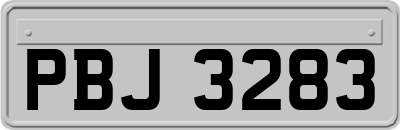 PBJ 3283